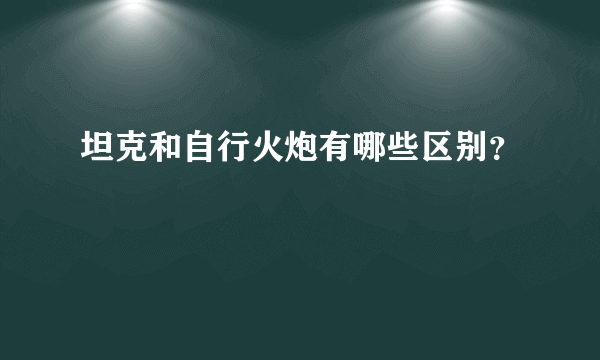 坦克和自行火炮有哪些区别?